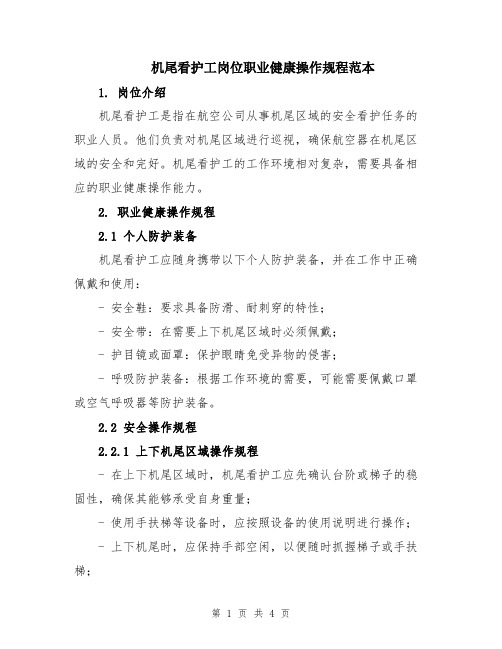 机尾看护工岗位职业健康操作规程范本

1. 岗位介绍

机尾看护工是指在航空公司从事机尾区域的安全看护任务的职业人员。他们负责对机尾区域进行巡视，确保航空器在机尾区域的安全和完好。机尾看护工的工作环境相对复杂，需要具备相应的职业健康操作能力。

2. 职业健康操作规程

2.1 个人防护装备

机尾看护工应随身携带以下个人防护装备，并在工作中正确佩戴和使用：

- 安全鞋：要求具备防滑、耐刺穿的特性；

- 安全带：在需要上下机尾区域时必须佩戴；

- 护目镜或面罩：保护眼睛免受异物的侵害；

- 呼吸防护装备：根据工作环境的需要，可能需要佩戴口罩或空气呼吸器等防护装备。

2.2 安全操作规程

2.2.1 上下机尾区域操作规程

- 在上下机尾区域时，机尾看护工应先确认台阶或梯子的稳固性，确保其能够承受自身重量；

- 使用手扶梯等设备时，应按照设备的使用说明进行操作；

- 上下机尾时，应保持手部空闲，以便随时抓握梯子或手扶梯；

第 1 页 共 4 页